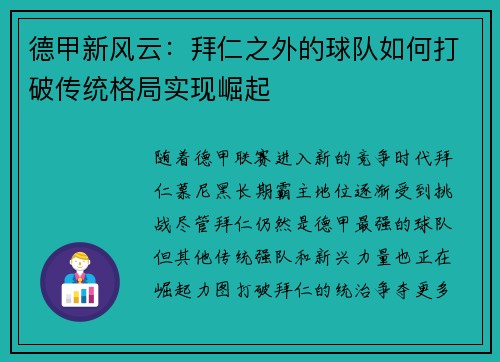 德甲新风云：拜仁之外的球队如何打破传统格局实现崛起

随着德甲联赛进入新的竞争时代拜仁慕尼黑长期霸主地位逐渐受到挑战尽管拜仁仍然是德甲最强的球队但其他传统强队和新兴力量也正在崛起力图打破拜仁的统治争夺更多